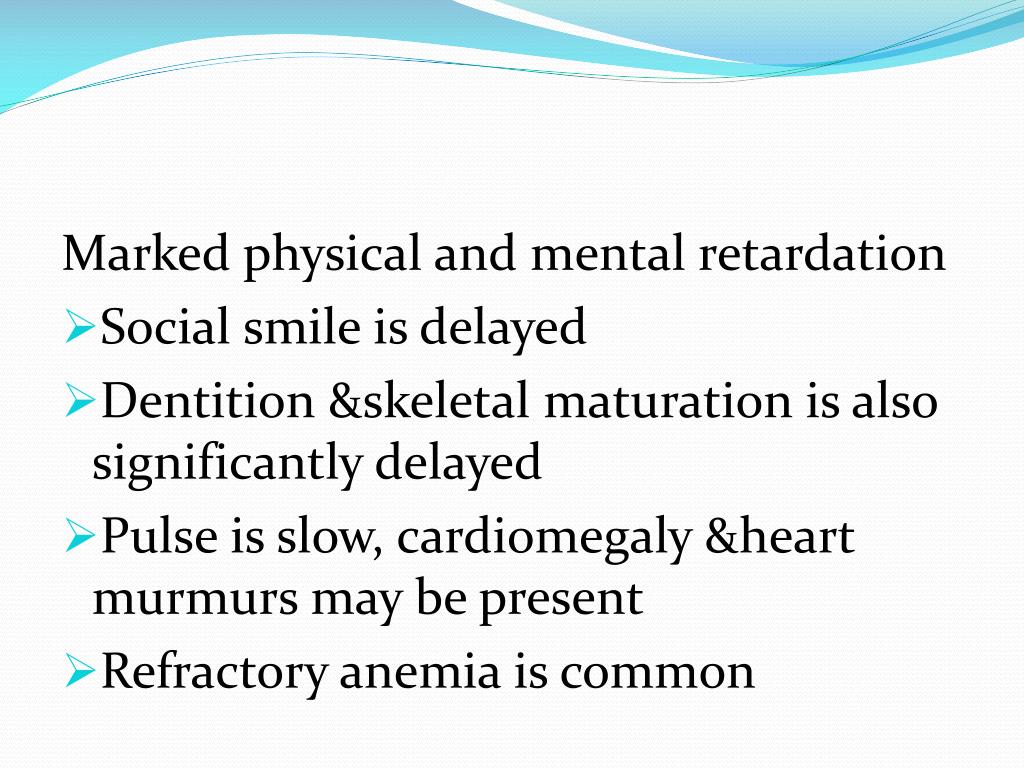 Marked physical and mental retardation
➢Social smile is delayed
➢Dentition &skeletal maturation is also significantly delayed
➢Pulse is slow, cardiomegaly &heart murmurs may be present
➢Refractory anemia is common